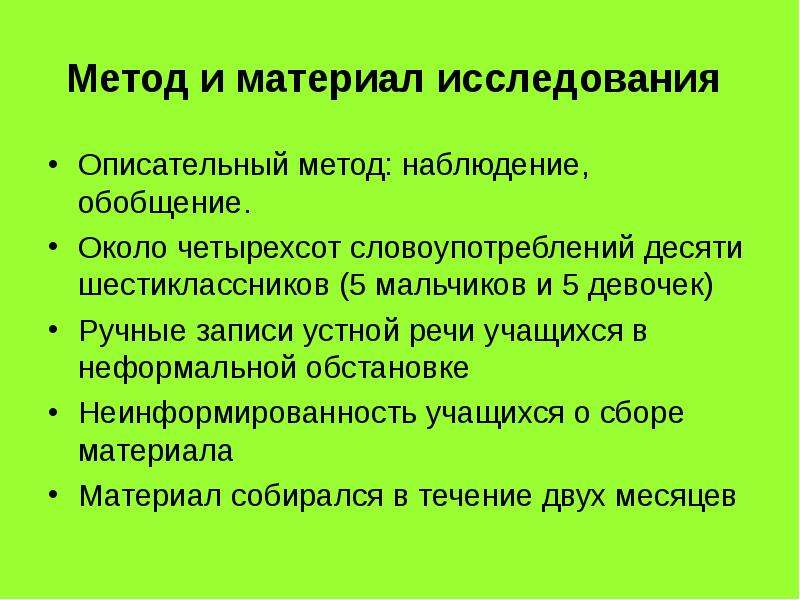 Метод и материал исследования

• Описательный метод: наблюдение, обобщение.
• Около четырехсот словоупотреблений десяти шестиклассников (5 мальчиков и 5 девочек)
• Ручные записи устной речи учащихся в неформальной обстановке
• Неинформированность учащихся о сборе материала
• Материал собирался в течение двух месяцев